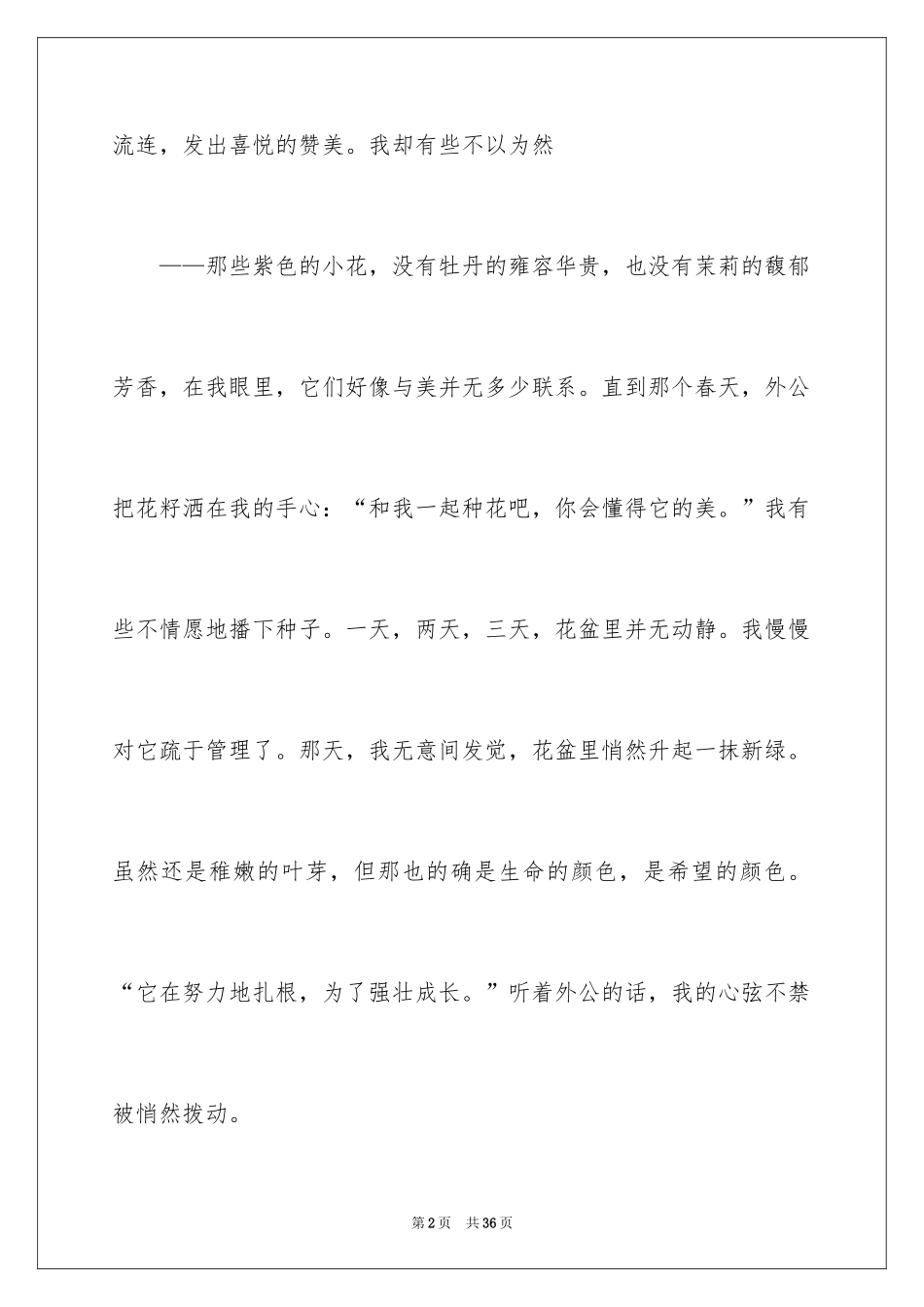 流连，发出喜悦的赞美。我却有些不以为然

——那些紫色的小花，没有牡丹的雍容华贵，也没有茉莉的馥郁芳香，在我眼里，它们好像与美并无多少联系。直到那个春天，外公把花籽洒在我的手心：“和我一起种花吧，你会懂得它的美。”我有些不情愿地播下种子。一天，两天，三天，花盆里并无动静。我慢慢对它疏于管理了。那天，我无意间发觉，花盆里悄然升起一抹新绿。虽然还是稚嫩的叶芽，但那也的确是生命的颜色，是希望的颜色。“它在努力地扎根，为了强壮成长。”听着外公的话，我的心弦不禁被悄然拨动。

第2页　共36页